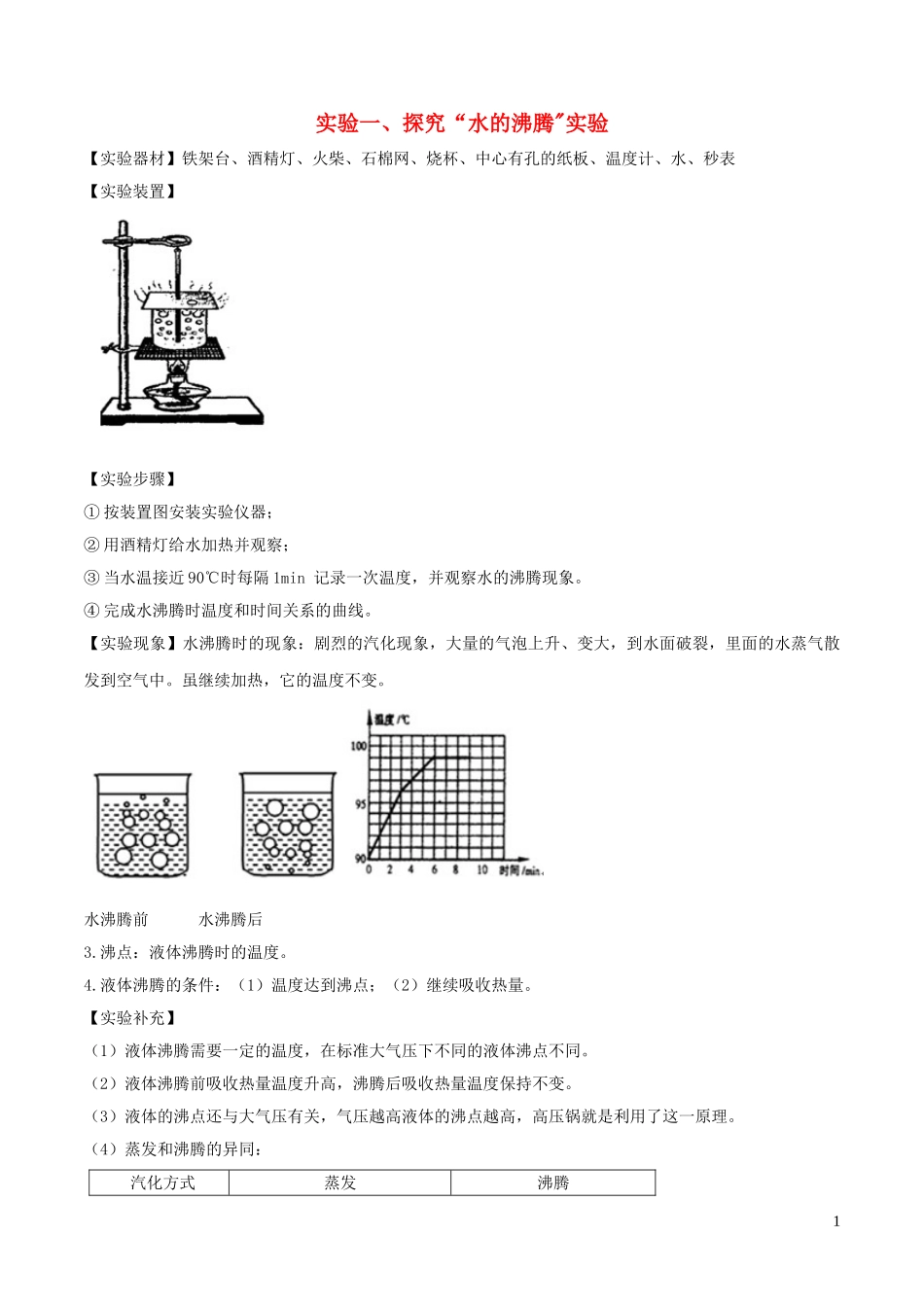 实验一、探究“水的沸腾”实验

【实验器材】铁架台、酒精灯、火柴、石棉网、烧杯、中心有孔的纸板、温度计、水、秒表

【实验装置】

【实验步骤】

① 按装置图安装实验仪器；

② 用酒精灯给水加热并观察；

③ 当水温接近 90℃时每隔 1min 记录一次温度，并观察水的沸腾现象。

④ 完成水沸腾时温度和时间关系的曲线。

【实验现象】水沸腾时的现象：剧烈的汽化现象，大量的气泡上升、变大，到水面破裂，里面的水蒸气散发到空气中。虽继续加热，它的温度不变。

温度/℃
100
95
90
0 2 4 6 8 10 时间/min.

水沸腾前 水沸腾后

3.沸点：液体沸腾时的温度。

4.液体沸腾的条件：（1）温度达到沸点；（2）继续吸收热量。

【实验补充】

（1）液体沸腾需要一定的温度，在标准大气压下不同的液体沸点不同。

（2）液体沸腾前吸收热量温度升高，沸腾后吸收热量温度保持不变。

（3）液体的沸点还与大气压有关，气压越高液体的沸点越高，高压锅就是利用了这一原理。

（4）蒸发和沸腾的异同：

| 汽化方式 | 蒸发 | 沸腾 |
|---|---|---|

1